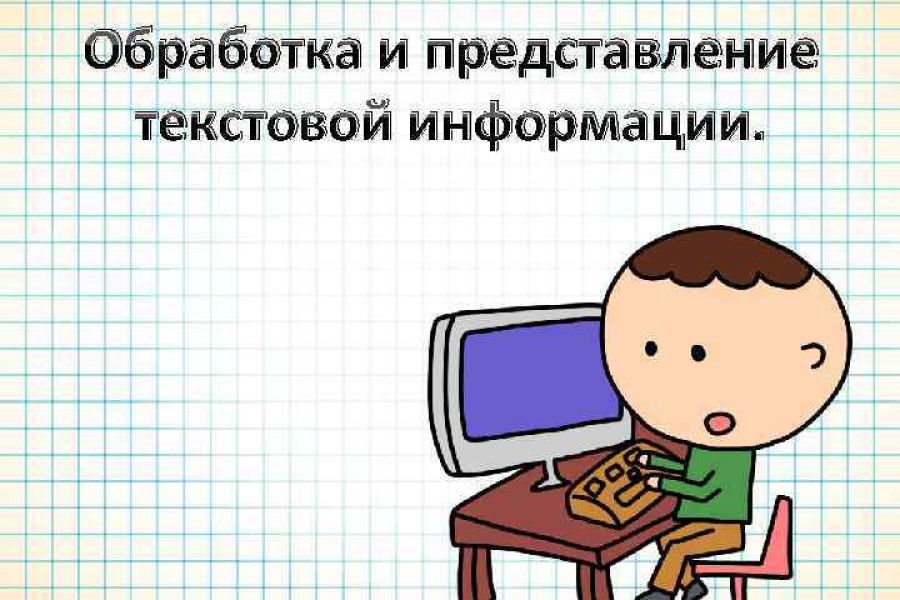 Обработка и представление текстовой информации.